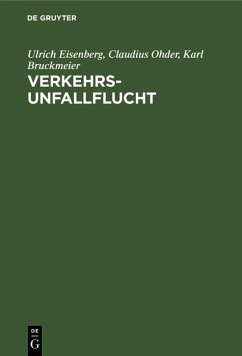 DE GRUYTER

Ulrich Eisenberg, Claudius Ohder, Karl Bruckmeier

VERKEHRS-UNFALLFLUCHT

DE
G